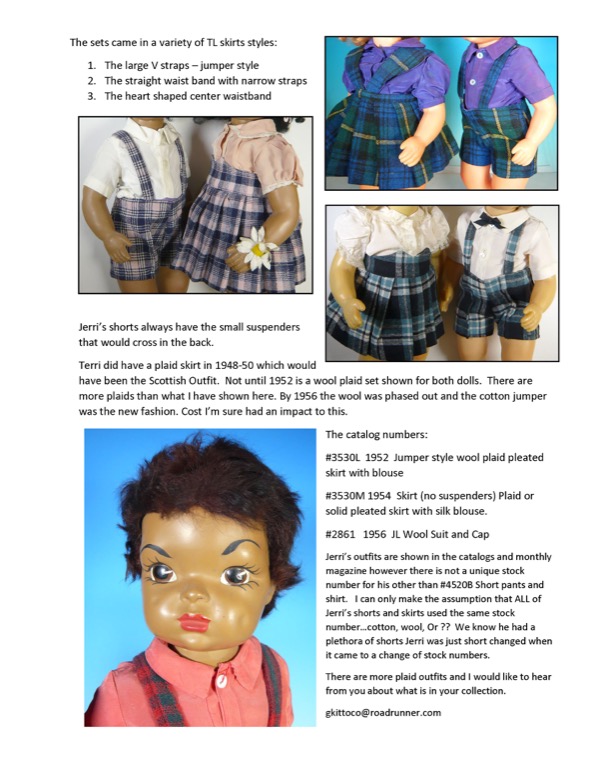 The sets came in a variety of TL skirts styles:

1. The large V straps – jumper style
2. The straight waist band with narrow straps
3. The heart shaped center waistband

Jerri's shorts always have the small suspenders that would cross in the back.

Terri did have a plaid skirt in 1948-50 which would have been the Scottish Outfit. Not until 1952 is a wool plaid set shown for both dolls. There are more plaids than what I have shown here. By 1956 the wool was phased out and the cotton jumper was the new fashion. Cost I'm sure had an impact to this.

The catalog numbers:

#3530L 1952 Jumper style wool plaid pleated skirt with blouse

#3530M 1954 Skirt (no suspenders) Plaid or solid pleated skirt with silk blouse.

#2861 1956 JL Wool Suit and Cap

Jerri's outfits are shown in the catalogs and monthly magazine however there is not a unique stock number for his other than #4520B Short pants and shirt. I can only make the assumption that ALL of Jerri's shorts and skirts used the same stock number…cotton, wool, Or ?? We know he had a plethora of shorts Jerri was just short changed when it came to a change of stock numbers.

There are more plaid outfits and I would like to hear from you about what is in your collection.

gkittoco@roadrunner.com